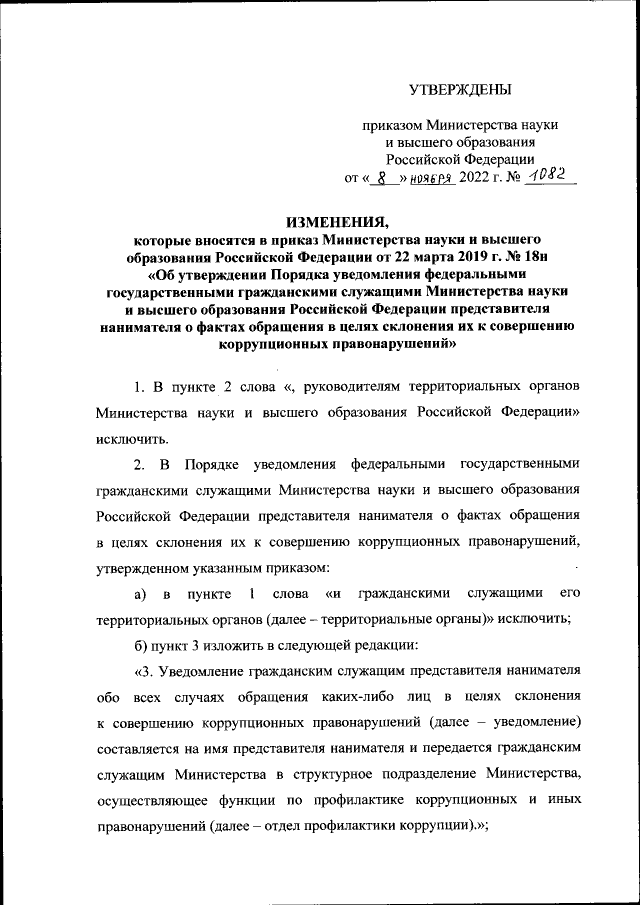 УТВЕРЖДЕНЫ

приказом Министерства науки и высшего образования Российской Федерации
от « 8 » ноября 2022 г. № 1082

ИЗМЕНЕНИЯ,
которые вносятся в приказ Министерства науки и высшего образования Российской Федерации от 22 марта 2019 г. № 18н «Об утверждении Порядка уведомления федеральными государственными гражданскими служащими Министерства науки и высшего образования Российской Федерации представителя нанимателя о фактах обращения в целях склонения их к совершению коррупционных правонарушений»

1. В пункте 2 слова «, руководителям территориальных органов Министерства науки и высшего образования Российской Федерации» исключить.

2. В Порядке уведомления федеральными государственными гражданскими служащими Министерства науки и высшего образования Российской Федерации представителя нанимателя о фактах обращения в целях склонения их к совершению коррупционных правонарушений, утвержденном указанным приказом:

а) в пункте 1 слова «и гражданскими служащими его территориальных органов (далее – территориальные органы)» исключить;

б) пункт 3 изложить в следующей редакции:

«3. Уведомление гражданским служащим представителя нанимателя обо всех случаях обращения каких-либо лиц в целях склонения к совершению коррупционных правонарушений (далее – уведомление) составляется на имя представителя нанимателя и передается гражданским служащим Министерства в структурное подразделение Министерства, осуществляющее функции по профилактике коррупционных и иных правонарушений (далее – отдел профилактики коррупции).»;